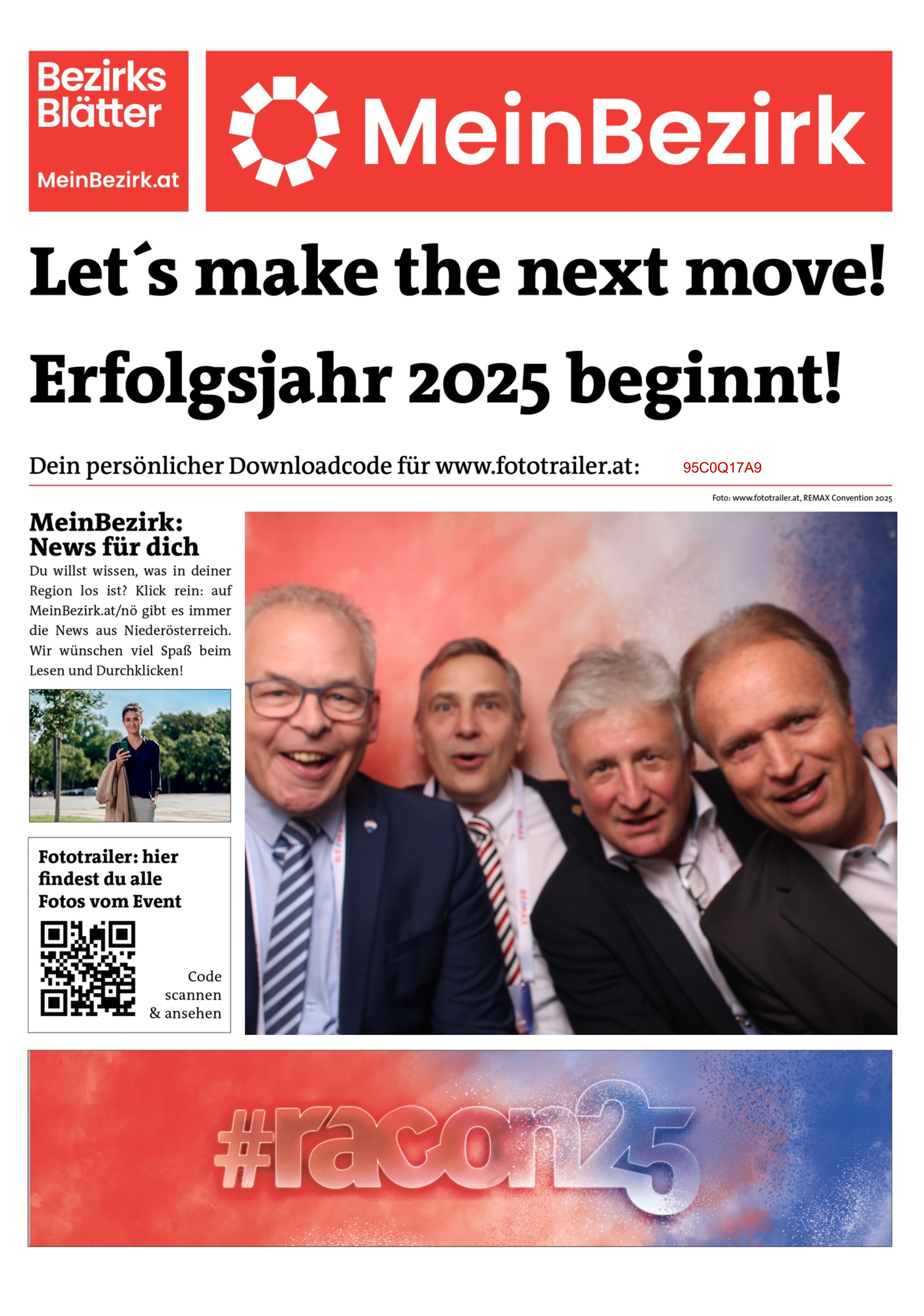 Bezirks Blätter

MeinBezirk.at

MeinBezirk

Let´s make the next move!

Erfolgsjahr 2025 beginnt!

Dein persönlicher Downloadcode für www.fototrailer.at: 95C0Q17A9

Foto: www.fototrailer.at, REMAX Convention 2025

MeinBezirk: News für dich

Du willst wissen, was in deiner Region los ist? Klick rein: auf MeinBezirk.at/nö gibt es immer die News aus Niederösterreich. Wir wünschen viel Spaß beim Lesen und Durchklicken!

Fototrailer: hier findest du alle Fotos vom Event

Code scannen & ansehen

#racon25